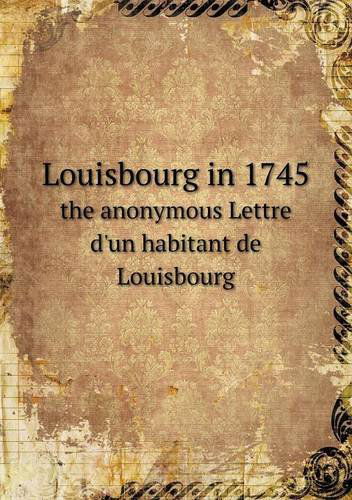 Louisbourg in 1745
the anonymous Lettre d'un habitant de Louisbourg